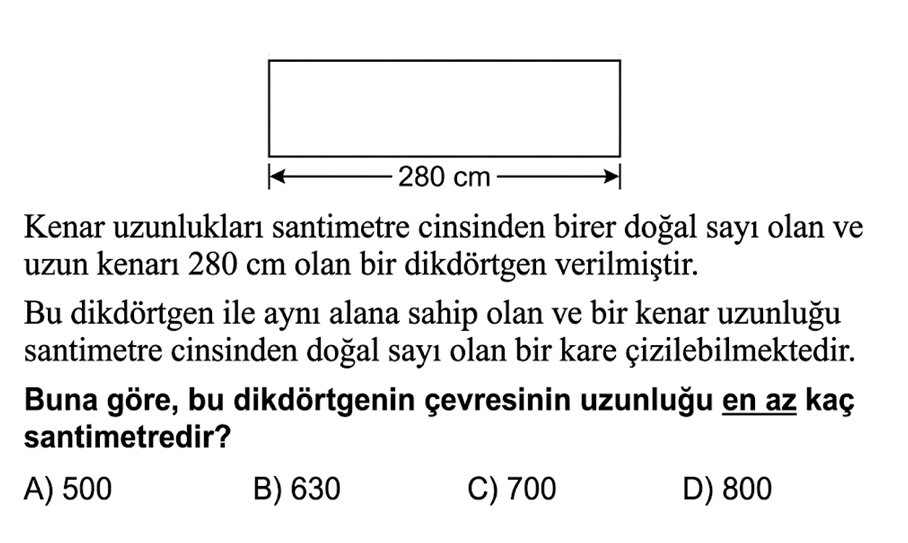 280 cm

Kenar uzunlukları santimetre cinsinden birer doğal sayı olan ve uzun kenarı 280 cm olan bir dikdörtgen verilmiştir.

Bu dikdörtgen ile aynı alana sahip olan ve bir kenar uzunluğu santimetre cinsinden doğal sayı olan bir kare çizilebilmektedir.

Buna göre, bu dikdörtgenin çevresinin uzunluğu en az kaç santimetredir?

A) 500
B) 630
C) 700
D) 800